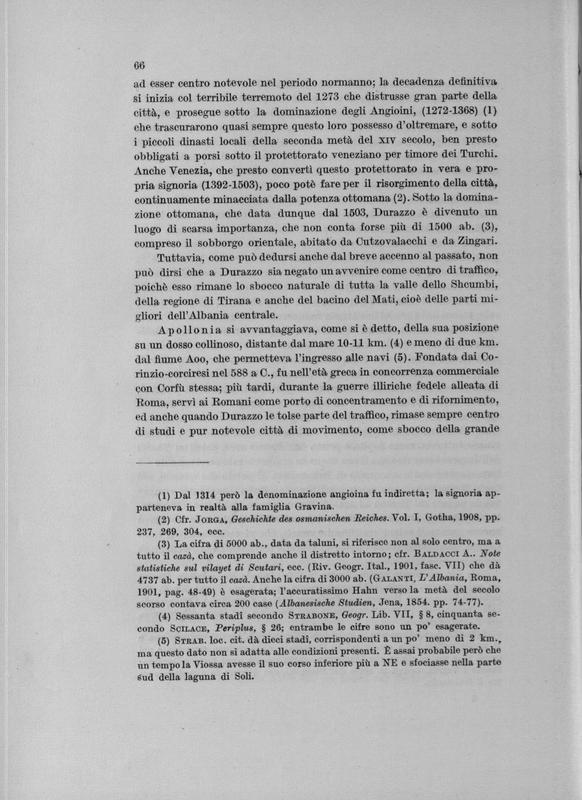 66

ad esser centro notevole nel periodo normanno; la decadenza definitiva si inizia col terribile terremoto del 1273 che distrusse gran parte della città, e prosegue sotto la dominazione degli Angioini, (1272-1368) (1) che trascurarono quasi sempre questo loro possesso d'oltremare, e sotto i piccoli dinasti locali della seconda metà del XIV secolo, ben presto obbligati a porsi sotto il protettorato veneziano per timore dei Turchi. Anche Venezia, che presto convertì questo protettorato in vera e propria signoria (1392-1503), poco potè fare per il risorgimento della città, continuamente minacciata dalla potenza ottomana (2). Sotto la dominazione ottomana, che data dunque dal 1503, Durazzo è divenuto un luogo di scarsa importanza, che non conta forse più di 1500 ab. (3), compreso il sobborgo orientale, abitato da Cutzovalacchi e da Zingari.

Tuttavia, come può dedursi anche dal breve accenno al passato, non può dirsi che a Durazzo sia negato un avvenire come centro di traffico, poichè esso rimane lo sbocco naturale di tutta la valle dello Shcumbi, della regione di Tirana e anche del bacino del Mati, cioè delle parti migliori dell'Albania centrale.

Apollonia si avvantaggiava, come si è detto, della sua posizione su un dosso collinoso, distante dal mare 10-11 km. (4) e meno di due km. dal fiume Aoo, che permetteva l'ingresso alle navi (5). Fondata dai Corinzio-corciresi nel 588 a C., fu nell'età greca in concorrenza commerciale con Corfù stessa; più tardi, durante la guerre illiriche fedele alleata di Roma, servì ai Romani come porto di concentramento e di rifornimento, ed anche quando Durazzo le tolse parte del traffico, rimase sempre centro di studi e pur notevole città di movimento, come sbocco della grande

(1) Dal 1314 però la denominazione angioina fu indiretta; la signoria apparteneva in realtà alla famiglia Gravina.

(2) Cfr. JORGA, Geschichte des osmanischen Reiches. Vol. I, Gotha, 1908, pp. 237, 269, 304, ecc.

(3) La cifra di 5000 ab., data da taluni, si riferisce non al solo centro, ma a tutto il cazà, che comprende anche il distretto intorno; cfr. BALDACCI A.. Note statistiche sul vilayet di Scutari, ecc. (Riv. Geogr. Ital., 1901, fasc. VII) che dà 4737 ab. per tutto il cazà. Anche la cifra di 3000 ab. (GALANTI, L'Albania, Roma, 1901, pag. 48-49) è esagerata; l'accuratissimo Hahn verso la metà del secolo scorso contava circa 200 case (Albanesische Studien, Jena, 1854. pp. 74-77).

(4) Sessanta stadi secondo STRABONE, Geogr. Lib. VII, § 8, cinquanta secondo SCILACE, Periplus, § 26; entrambe le cifre sono un po' esagerate.

(5) STRAB. loc. cit. dà dieci stadi, corrispondenti a un po' meno di 2 km., ma questo dato non si adatta alle condizioni presenti. È assai probabile però che un tempo la Viossa avesse il suo corso inferiore più a NE e sfociasse nella parte sud della laguna di Soli.